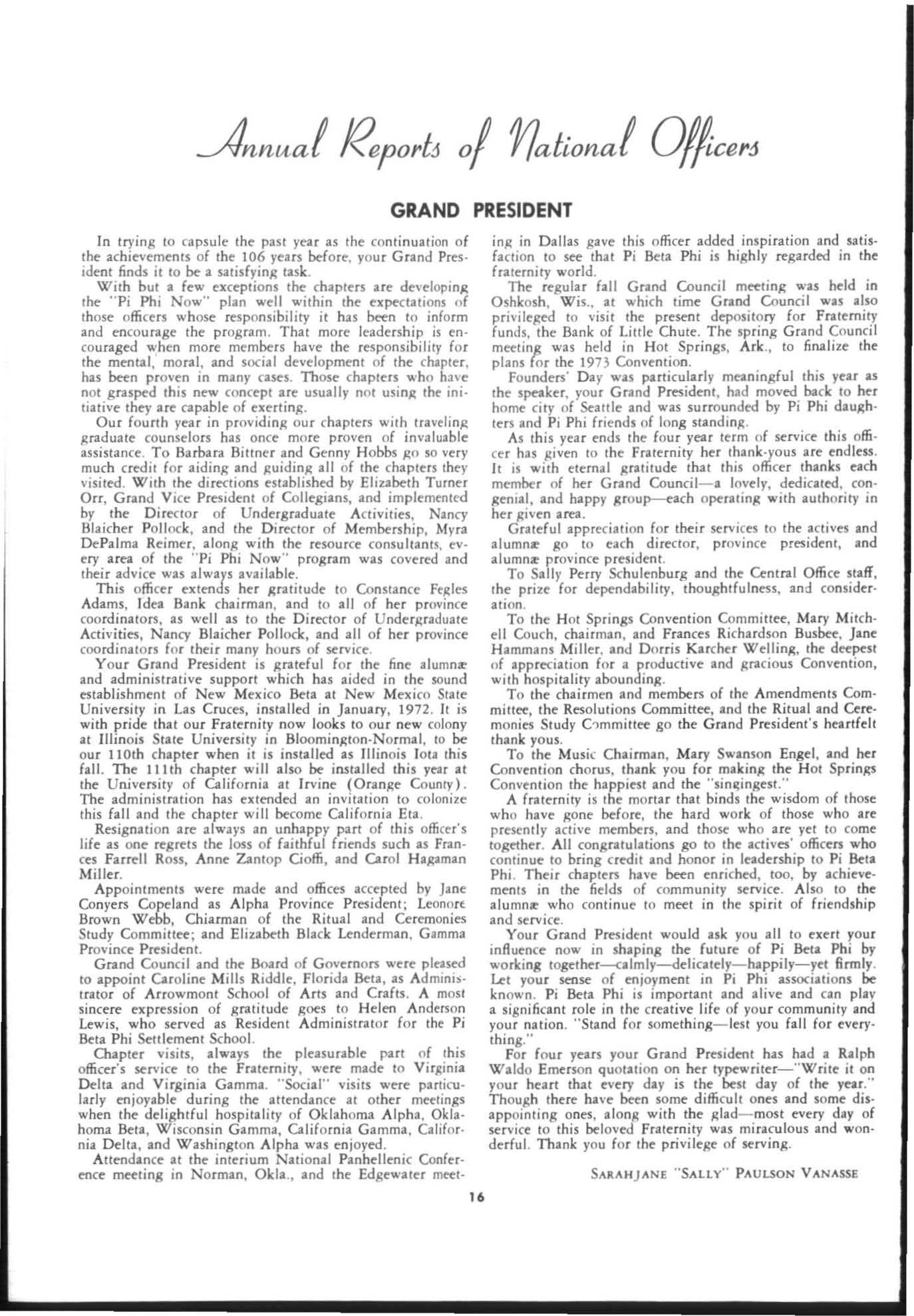 Annual Reports of National Officers

GRAND PRESIDENT

In trying to capsule the past year as the continuation of the achievements of the 106 years before, your Grand President finds it to be a satisfying task.

With but a few exceptions the chapters are developing the "Pi Phi Now" plan well within the expectations of those officers whose responsibility it has been to inform and encourage the program. That more leadership is encouraged when more members have the responsibility for the mental, moral, and social development of the chapter, has been proven in many cases. Those chapters who have not grasped this new concept are usually not using the initiative they are capable of exerting.

Our fourth year in providing our chapters with traveling graduate counselors has once more proven of invaluable assistance. To Barbara Bittner and Genny Hobbs go so very much credit for aiding and guiding all of the chapters they visited. With the directions established by Elizabeth Turner Orr, Grand Vice President of Collegians, and implemented by the Director of Undergraduate Activities, Nancy Blaicher Pollock, and the Director of Membership, Myra DePalma Reimer, along with the resource consultants, every area of the "Pi Phi Now" program was covered and their advice was always available.

This officer extends her gratitude to Constance Fegles Adams, Idea Bank chairman, and to all of her province coordinators, as well as to the Director of Undergraduate Activities, Nancy Blaicher Pollock, and all of her province coordinators for their many hours of service.

Your Grand President is grateful for the fine alumnæ and administrative support which has aided in the sound establishment of New Mexico Beta at New Mexico State University in Las Cruces, installed in January, 1972. It is with pride that our Fraternity now looks to our new colony at Illinois State University in Bloomington-Normal, to be our 110th chapter when it is installed as Illinois Iota this fall. The 111th chapter will also be installed this year at the University of California at Irvine (Orange County). The administration has extended an invitation to colonize this fall and the chapter will become California Eta.

Resignation are always an unhappy part of this officer's life as one regrets the loss of faithful friends such as Frances Farrell Ross, Anne Zantop Cioffi, and Carol Hagaman Miller.

Appointments were made and offices accepted by Jane Conyers Copeland as Alpha Province President; Leonore Brown Webb, Chiarman of the Ritual and Ceremonies Study Committee; and Elizabeth Black Lenderman, Gamma Province President.

Grand Council and the Board of Governors were pleased to appoint Caroline Mills Riddle, Florida Beta, as Administrator of Arrowmont School of Arts and Crafts. A most sincere expression of gratitude goes to Helen Anderson Lewis, who served as Resident Administrator for the Pi Beta Phi Settlement School.

Chapter visits, always the pleasurable part of this officer's service to the Fraternity, were made to Virginia Delta and Virginia Gamma. "Social" visits were particularly enjoyable during the attendance at other meetings when the delightful hospitality of Oklahoma Alpha, Oklahoma Beta, Wisconsin Gamma, California Gamma, California Delta, and Washington Alpha was enjoyed.

Attendance at the interium National Panhellenic Conference meeting in Norman, Okla., and the Edgewater meeting in Dallas gave this officer added inspiration and satisfaction to see that Pi Beta Phi is highly regarded in the fraternity world.

The regular fall Grand Council meeting was held in Oshkosh, Wis., at which time Grand Council was also privileged to visit the present depository for Fraternity funds, the Bank of Little Chute. The spring Grand Council meeting was held in Hot Springs, Ark., to finalize the plans for the 1973 Convention.

Founders' Day was particularly meaningful this year as the speaker, your Grand President, had moved back to her home city of Seattle and was surrounded by Pi Phi daughters and Pi Phi friends of long standing.

As this year ends the four year term of service this officer has given to the Fraternity her thank-yous are endless. It is with eternal gratitude that this officer thanks each member of her Grand Council—a lovely, dedicated, congenial, and happy group—each operating with authority in her given area.

Grateful appreciation for their services to the actives and alumnæ go to each director, province president, and alumnæ province president.

To Sally Perry Schulenburg and the Central Office staff, the prize for dependability, thoughtfulness, and consideration.

To the Hot Springs Convention Committee, Mary Mitchell Couch, chairman, and Frances Richardson Busbee, Jane Hammans Miller, and Dorris Karcher Welling, the deepest of appreciation for a productive and gracious Convention, with hospitality abounding.

To the chairmen and members of the Amendments Committee, the Resolutions Committee, and the Ritual and Ceremonies Study Committee go the Grand President's heartfelt thank yous.

To the Music Chairman, Mary Swanson Engel, and her Convention chorus, thank you for making the Hot Springs Convention the happiest and the "singingest."

A fraternity is the mortar that binds the wisdom of those who have gone before, the hard work of those who are presently active members, and those who are yet to come together. All congratulations go to the actives' officers who continue to bring credit and honor in leadership to Pi Beta Phi. Their chapters have been enriched, too, by achievements in the fields of community service. Also to the alumnæ who continue to meet in the spirit of friendship and service.

Your Grand President would ask you all to exert your influence now in shaping the future of Pi Beta Phi by working together—calmly—delicately—happily—yet firmly. Let your sense of enjoyment in Pi Phi associations be known. Pi Beta Phi is important and alive and can play a significant role in the creative life of your community and your nation. "Stand for something—lest you fall for everything."

For four years your Grand President has had a Ralph Waldo Emerson quotation on her typewriter—"Write it on your heart that every day is the best day of the year." Though there have been some difficult ones and some disappointing ones, along with the glad—most every day of service to this beloved Fraternity was miraculous and wonderful. Thank you for the privilege of serving.

SARAHJANE "SALLY" PAULSON VANASSE

16